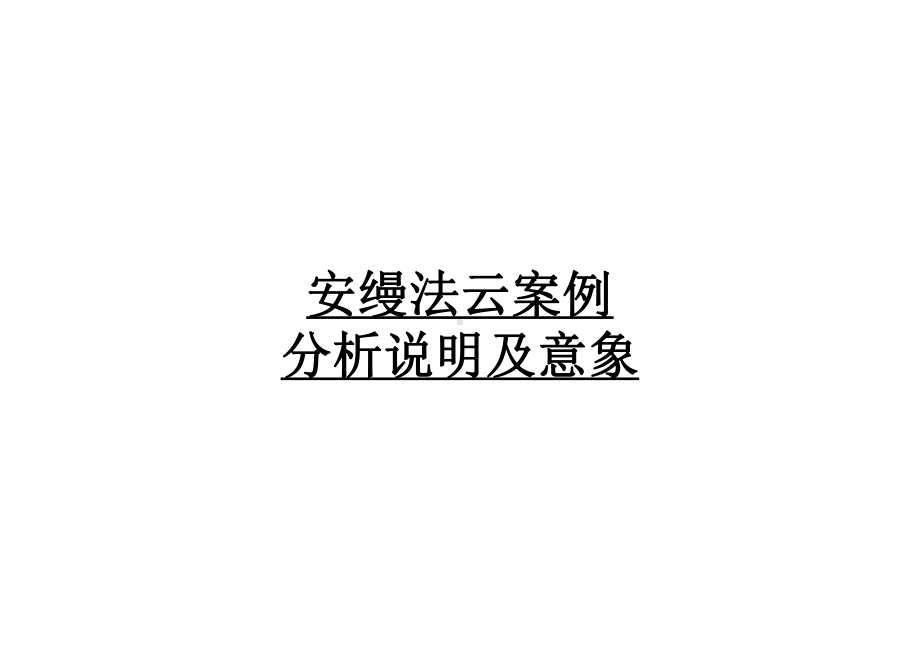 安缦法云案例
分析说明及意象